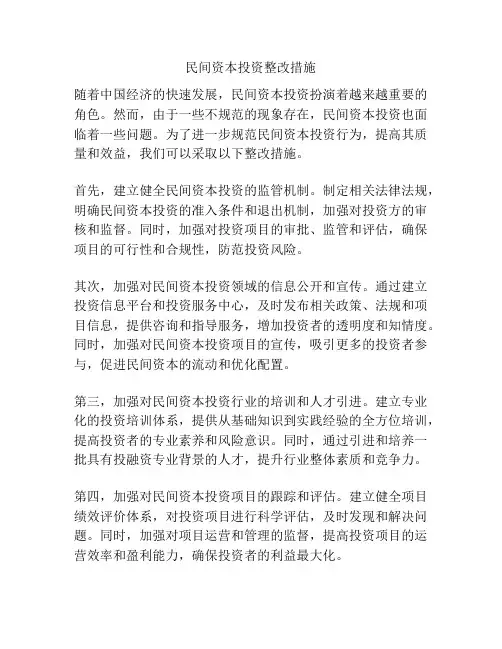 民间资本投资整改措施

随着中国经济的快速发展，民间资本投资扮演着越来越重要的角色。然而，由于一些不规范的现象存在，民间资本投资也面临着一些问题。为了进一步规范民间资本投资行为，提高其质量和效益，我们可以采取以下整改措施。

首先，建立健全民间资本投资的监管机制。制定相关法律法规，明确民间资本投资的准入条件和退出机制，加强对投资方的审核和监督。同时，加强对投资项目的审批、监管和评估，确保项目的可行性和合规性，防范投资风险。

其次，加强对民间资本投资领域的信息公开和宣传。通过建立投资信息平台和投资服务中心，及时发布相关政策、法规和项目信息，提供咨询和指导服务，增加投资者的透明度和知情度。同时，加强对民间资本投资项目的宣传，吸引更多的投资者参与，促进民间资本的流动和优化配置。

第三，加强对民间资本投资行业的培训和人才引进。建立专业化的投资培训体系，提供从基础知识到实践经验的全方位培训，提高投资者的专业素养和风险意识。同时，通过引进和培养一批具有投融资专业背景的人才，提升行业整体素质和竞争力。

第四，加强对民间资本投资项目的跟踪和评估。建立健全项目绩效评价体系，对投资项目进行科学评估，及时发现和解决问题。同时，加强对项目运营和管理的监督，提高投资项目的运营效率和盈利能力，确保投资者的利益最大化。